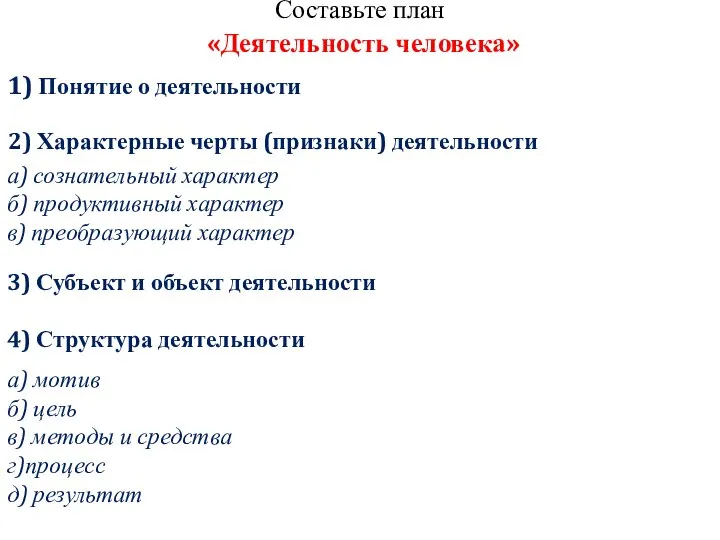 Составьте план
«Деятельность человека»

1) Понятие о деятельности

2) Характерные черты (признаки) деятельности
а) сознательный характер
б) продуктивный характер
в) преобразующий характер

3) Субъект и объект деятельности

4) Структура деятельности
а) мотив
б) цель
в) методы и средства
г)процесс
д) результат